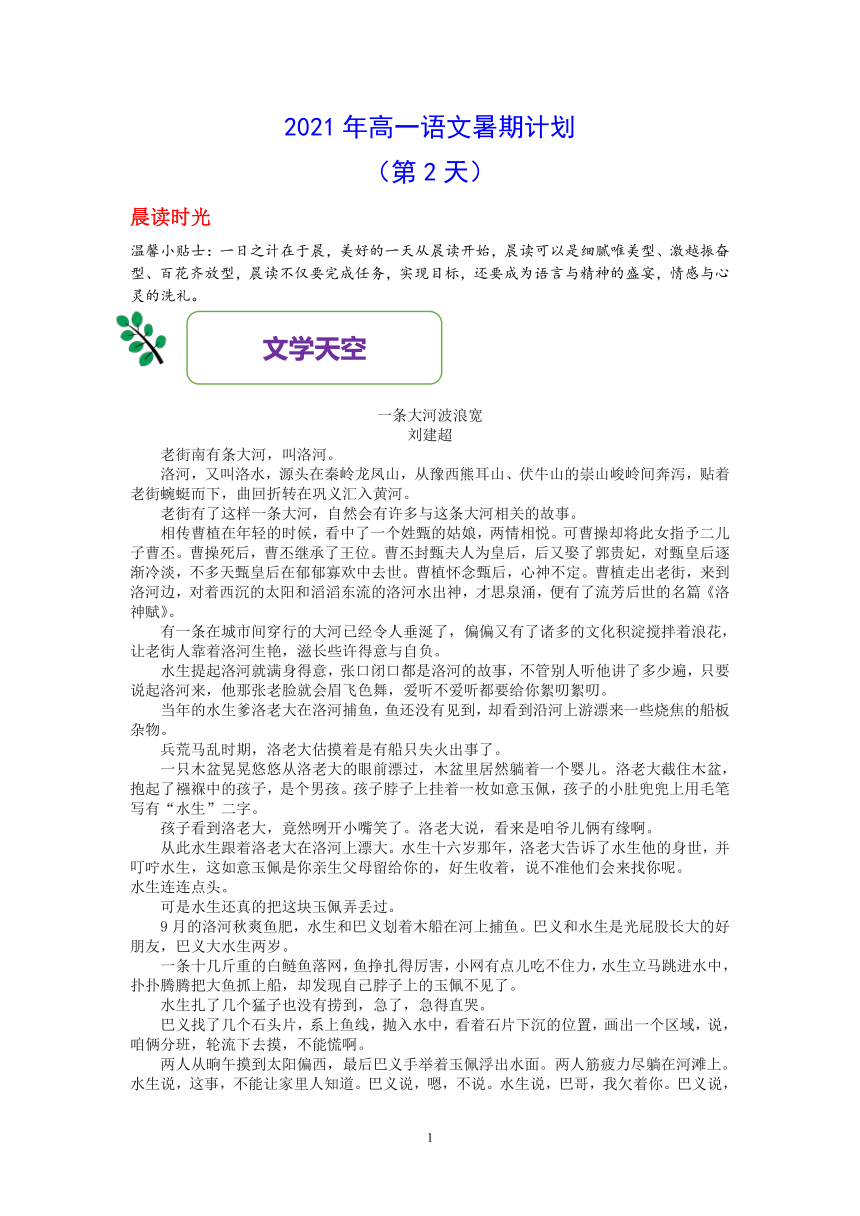 2021 年高一语文暑期计划

（第 2 天）

晨读时光

温馨小贴士：一日之计在于晨，美好的一天从晨读开始，晨读可以是细腻唯美型、激越振奋型、百花齐放型，晨读不仅要完成任务，实现目标，还要成为语言与精神的盛宴，情感与心灵的洗礼。

文学天空

一条大河波浪宽
刘建超

老街南有条大河，叫洛河。

洛河，又叫洛水，源头在秦岭龙凤山，从豫西熊耳山、伏牛山的崇山峻岭间奔泻，贴着老街蜿蜒而下，曲回折转在巩义汇入黄河。

老街有了这样一条大河，自然会有许多与这条大河相关的故事。

相传曹植在年轻的时候，看中了一个姓甄的姑娘，两情相悦。可曹操却将此女指予二儿子曹丕。曹操死后，曹丕继承了王位。曹丕封甄夫人为皇后，后又娶了郭贵妃，对甄皇后逐渐冷淡，不多天甄皇后在郁郁寡欢中去世。曹植怀念甄后，心神不定。曹植走出老街，来到洛河边，对着西沉的太阳和滔滔东流的洛河水出神，才思泉涌，便有了流芳后世的名篇《洛神赋》。

有一条在城市间穿行的大河已经令人垂涎了，偏偏又有了诸多的文化积淀搅拌着浪花，让老街人靠着洛河生艳，滋长些许得意与自负。

水生提起洛河就满身得意，张口闭口都是洛河的故事，不管别人听他讲了多少遍，只要说起洛河来，他那张老脸就会眉飞色舞，爱听不爱听都要给你絮叨絮叨。

当年的水生爹洛老大在洛河捕鱼，鱼还没有见到，却看到沿河上游漂来一些烧焦的船板杂物。

兵荒马乱时期，洛老大估摸着是有船只失火出事了。

一只木盆晃晃悠悠从洛老大的眼前漂过，木盆里居然躺着一个婴儿。洛老大截住木盆，抱起了襁褓中的孩子，是个男孩。孩子脖子上挂着一枚如意玉佩，孩子的小肚兜兜上用毛笔写有“水生”二字。

孩子看到洛老大，竟然咧开小嘴笑了。洛老大说，看来是咱爷儿俩有缘啊。

从此水生跟着洛老大在洛河上漂大。水生十六岁那年，洛老大告诉了水生他的身世，并叮咛水生，这如意玉佩是你亲生父母留给你的，好生收着，说不准他们会来找你呢。
水生连连点头。

可是水生还真的把这块玉佩弄丢过。

9 月的洛河秋爽鱼肥，水生和巴义划着木船在河上捕鱼。巴义和水生是光屁股长大的好朋友，巴义大水生两岁。

一条十几斤重的白鲢鱼落网，鱼挣扎得厉害，小网有点儿吃不住力，水生立马跳进水中，扑扑腾腾把大鱼抓上船，却发现自己脖子上的玉佩不见了。

水生扎了几个猛子也没有捞到，急了，急得直哭。

巴义找了几个石头片，系上鱼线，抛入水中，看着石片下沉的位置，画出一个区域，说，咱俩分班，轮流下去摸，不能慌啊。

两人从晌午摸到太阳偏西，最后巴义手举着玉佩浮出水面。两人筋疲力尽躺在河滩上。水生说，这事，不能让家里人知道。巴义说，嗯，不说。水生说，巴哥，我欠着你。巴义说，

1